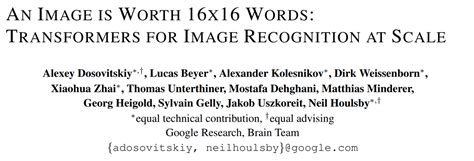 AN IMAGE IS WORTH 16X16 WORDS: TRANSFORMERS FOR IMAGE RECOGNITION AT SCALE

Alexey Dosovitskiy$^{*,\dagger}$, Lucas Beyer$^{*}$, Alexander Kolesnikov$^{*}$, Dirk Weissenborn$^{*}$, Xiaohua Zhai$^{*}$, Thomas Unterthiner, Mostafa Dehghani, Matthias Minderer, Georg Heigold, Sylvain Gelly, Jakob Uszkoreit, Neil Houlsby$^{*,\dagger}$
$^{*}$equal technical contribution, $^{\dagger}$equal advising
Google Research, Brain Team
{adosovitskiy, neilhoulsby}@google.com